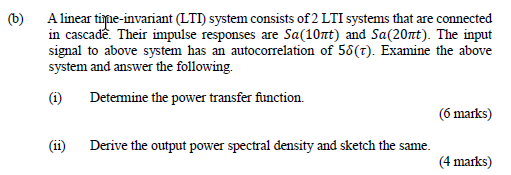 (b) A linear time-invariant (LTI) system consists of 2 LTI systems that are connected in cascade. Their impulse responses are $Sa(10\pi t)$ and $Sa(20\pi t)$. The input signal to above system has an autocorrelation of $5\delta(\tau)$. Examine the above system and answer the following.

(i) Determine the power transfer function.

(6 marks)

(ii) Derive the output power spectral density and sketch the same.

(4 marks)